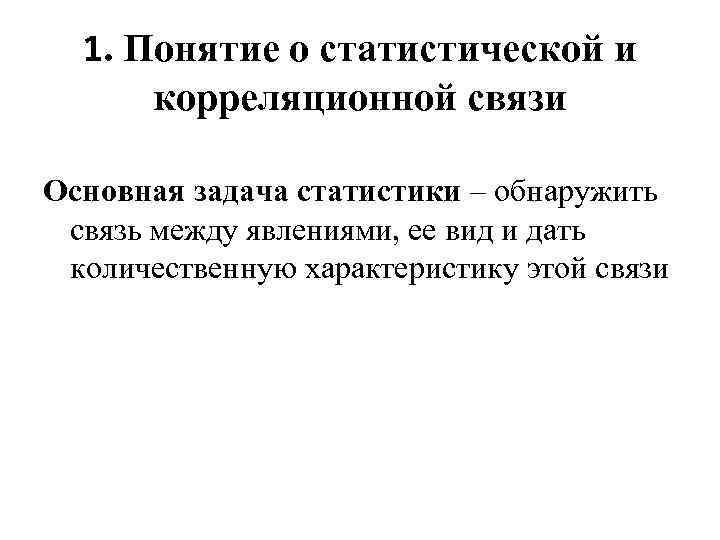 1. Понятие о статистической и корреляционной связи

Основная задача статистики – обнаружить связь между явлениями, ее вид и дать количественную характеристику этой связи